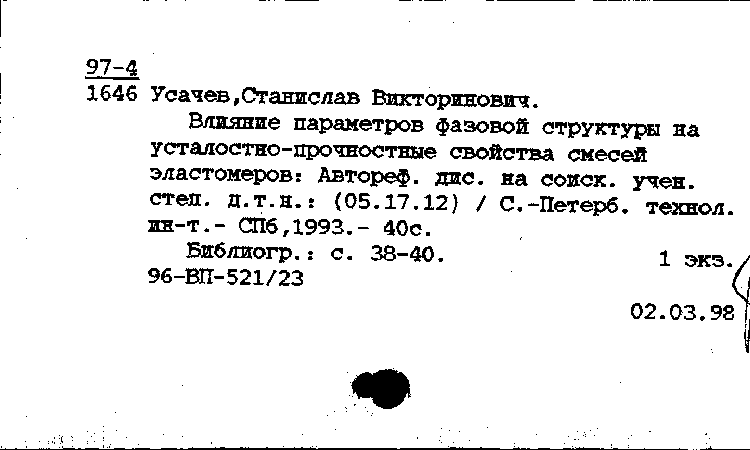 97-4
1646 Усачев,Станислав Викторинович.

Влияние параметров фазовой структуры на усталостно-прочностные свойства смесей эластомеров: Автореф. дис. на соиск. учен. степ. д.т.н.: (05.17.12) / С.-Петерб. технол. ин-т.- СПб,1993.- 40с.

Библиогр.: с. 38-40. 1 экз.
96-ВП-521/23

02.03.98